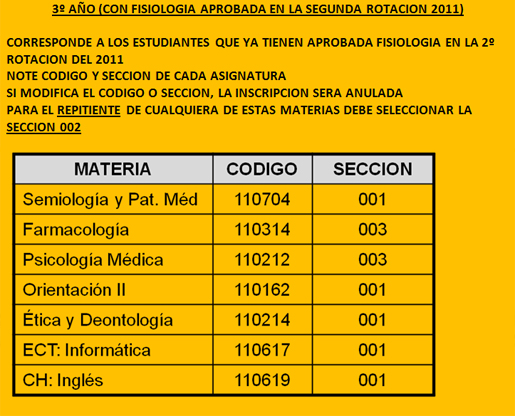 3º AÑO (CON FISIOLOGIA APROBADA EN LA SEGUNDA ROTACION 2011)

CORRESPONDE A LOS ESTUDIANTES QUE YA TIENEN APROBADA FISIOLOGIA EN LA 2º ROTACION DEL 2011
NOTE CODIGO Y SECCION DE CADA ASIGNATURA
SI MODIFICA EL CODIGO O SECCION, LA INSCRIPCION SERA ANULADA
PARA EL REPITIENTE DE CUALQUIERA DE ESTAS MATERIAS DEBE SELECCIONAR LA SECCION 002

| MATERIA | CODIGO | SECCION |
|---|---|---|
| Semiología y Pat. Méd | 110704 | 001 |
| Farmacología | 110314 | 003 |
| Psicología Médica | 110212 | 003 |
| Orientación II | 110162 | 001 |
| Ética y Deontología | 110214 | 001 |
| ECT: Informática | 110617 | 001 |
| CH: Inglés | 110619 | 001 |